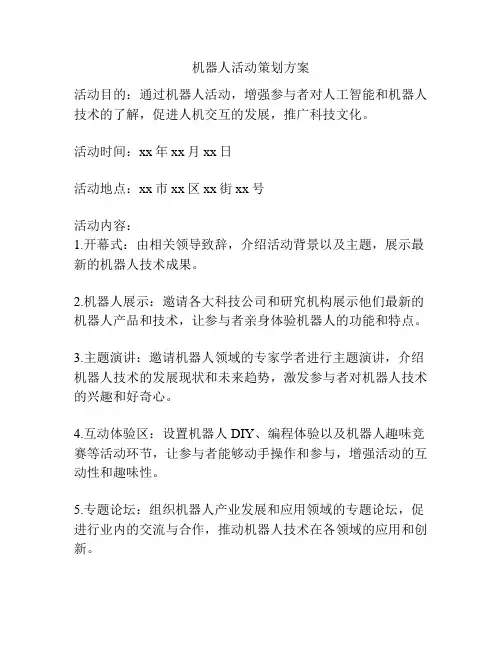 机器人活动策划方案

活动目的：通过机器人活动，增强参与者对人工智能和机器人技术的了解，促进人机交互的发展，推广科技文化。

活动时间：xx 年 xx 月 xx 日

活动地点：xx 市 xx 区 xx 街 xx 号

活动内容：
1.开幕式：由相关领导致辞，介绍活动背景以及主题，展示最新的机器人技术成果。

2.机器人展示：邀请各大科技公司和研究机构展示他们最新的机器人产品和技术，让参与者亲身体验机器人的功能和特点。

3.主题演讲：邀请机器人领域的专家学者进行主题演讲，介绍机器人技术的发展现状和未来趋势，激发参与者对机器人技术的兴趣和好奇心。

4.互动体验区：设置机器人 DIY、编程体验以及机器人趣味竞赛等活动环节，让参与者能够动手操作和参与，增强活动的互动性和趣味性。

5.专题论坛：组织机器人产业发展和应用领域的专题论坛，促进行业内的交流与合作，推动机器人技术在各领域的应用和创新。